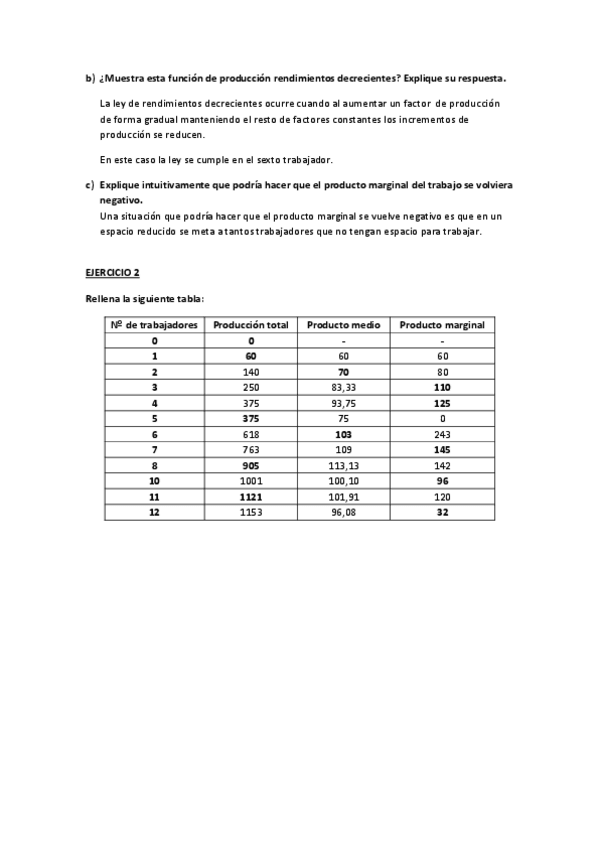 b) ¿Muestra esta función de producción rendimientos decrecientes? Explique su respuesta.

La ley de rendimientos decrecientes ocurre cuando al aumentar un factor de producción de forma gradual manteniendo el resto de factores constantes los incrementos de producción se reducen.

En este caso la ley se cumple en el sexto trabajador.

c) Explique intuitivamente que podría hacer que el producto marginal del trabajo se volviera negativo.
Una situación que podría hacer que el producto marginal se vuelve negativo es que en un espacio reducido se meta a tantos trabajadores que no tengan espacio para trabajar.

EJERCICIO 2

Rellena la siguiente tabla:

| Nº de trabajadores | Producción total | Producto medio | Producto marginal |
|---|---|---|---|
| 0 | 0 | - | - |
| 1 | 60 | 60 | 60 |
| 2 | 140 | 70 | 80 |
| 3 | 250 | 83,33 | 110 |
| 4 | 375 | 93,75 | 125 |
| 5 | 375 | 75 | 0 |
| 6 | 618 | 103 | 243 |
| 7 | 763 | 109 | 145 |
| 8 | 905 | 113,13 | 142 |
| 10 | 1001 | 100,10 | 96 |
| 11 | 1121 | 101,91 | 120 |
| 12 | 1153 | 96,08 | 32 |